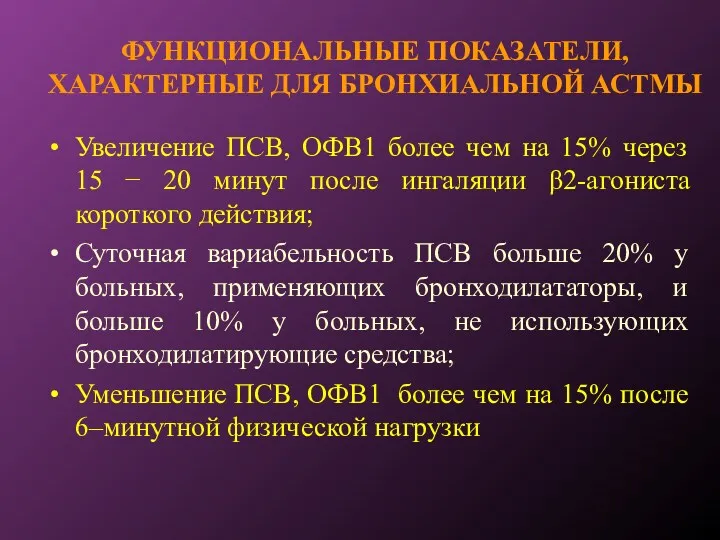 ФУНКЦИОНАЛЬНЫЕ ПОКАЗАТЕЛИ, ХАРАКТЕРНЫЕ ДЛЯ БРОНХИАЛЬНОЙ АСТМЫ

• Увеличение ПСВ, ОФВ1 более чем на 15% через 15 − 20 минут после ингаляции β2-агониста короткого действия;
• Суточная вариабельность ПСВ больше 20% у больных, применяющих бронходилататоры, и больше 10% у больных, не использующих бронходилатирующие средства;
• Уменьшение ПСВ, ОФВ1 более чем на 15% после 6–минутной физической нагрузки